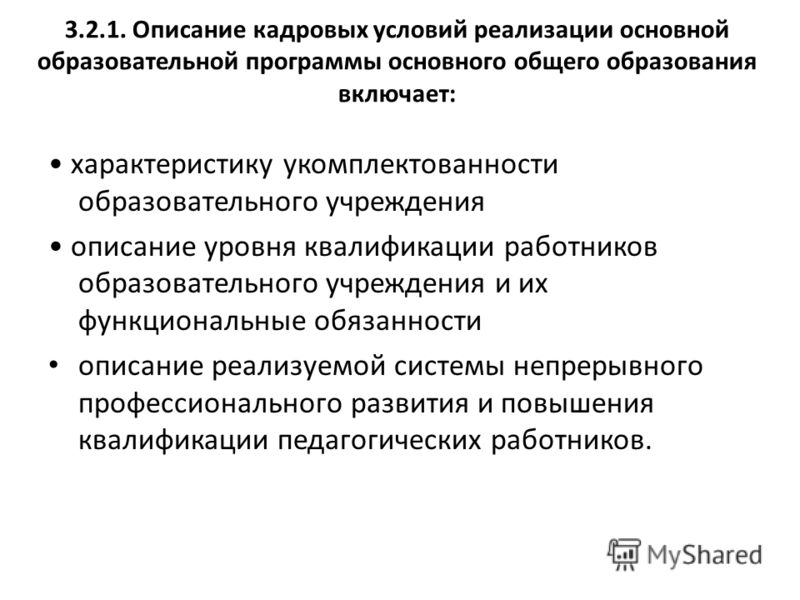 3.2.1. Описание кадровых условий реализации основной образовательной программы основного общего образования включает:

• характеристику укомплектованности образовательного учреждения

• описание уровня квалификации работников образовательного учреждения и их функциональные обязанности

• описание реализуемой системы непрерывного профессионального развития и повышения квалификации педагогических работников.

MyShared